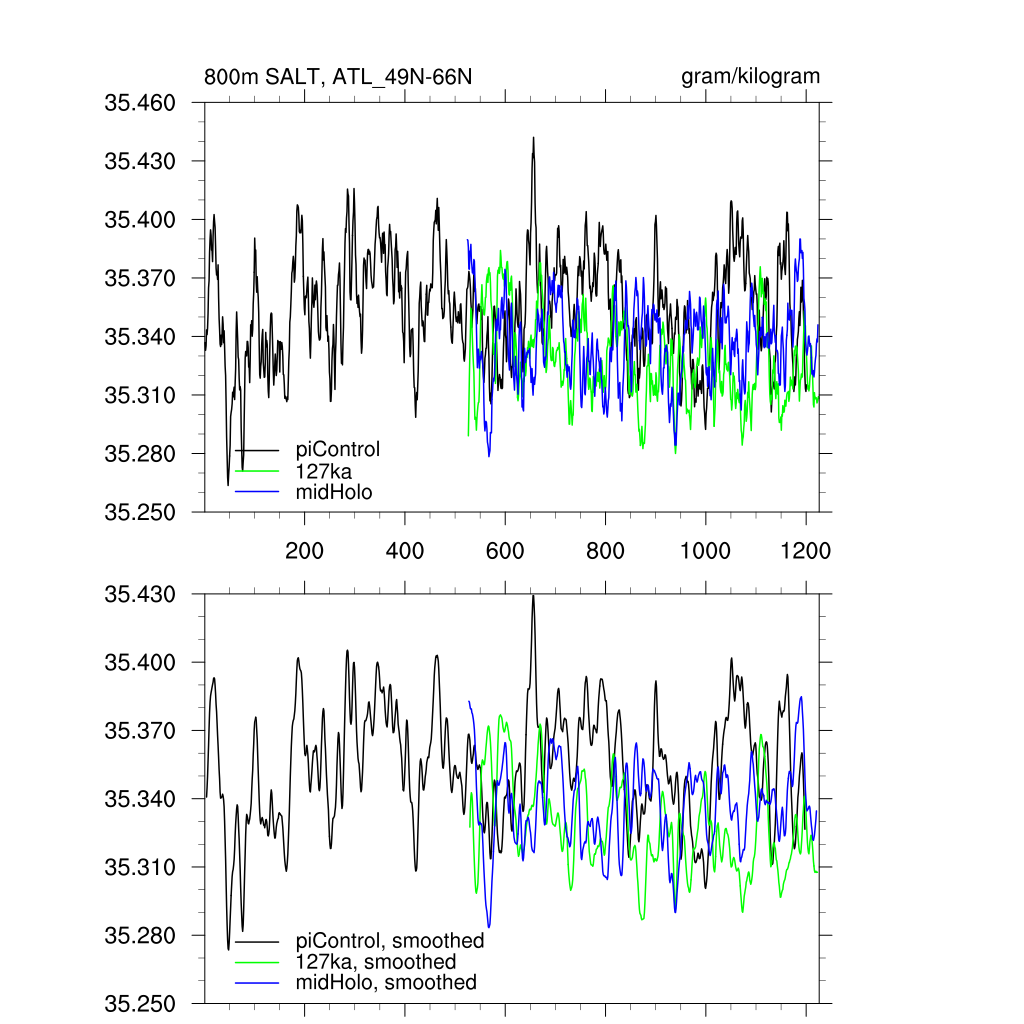 800m SALT, ATL_49N-66N
gram/kilogram

35.460
35.430
35.400
35.370
35.340
35.310
35.280
35.250

piControl
127ka
midHolo

200
400
600
800
1000
1200

35.430
35.400
35.370
35.340
35.310
35.280
35.250

piControl, smoothed
127ka, smoothed
midHolo, smoothed